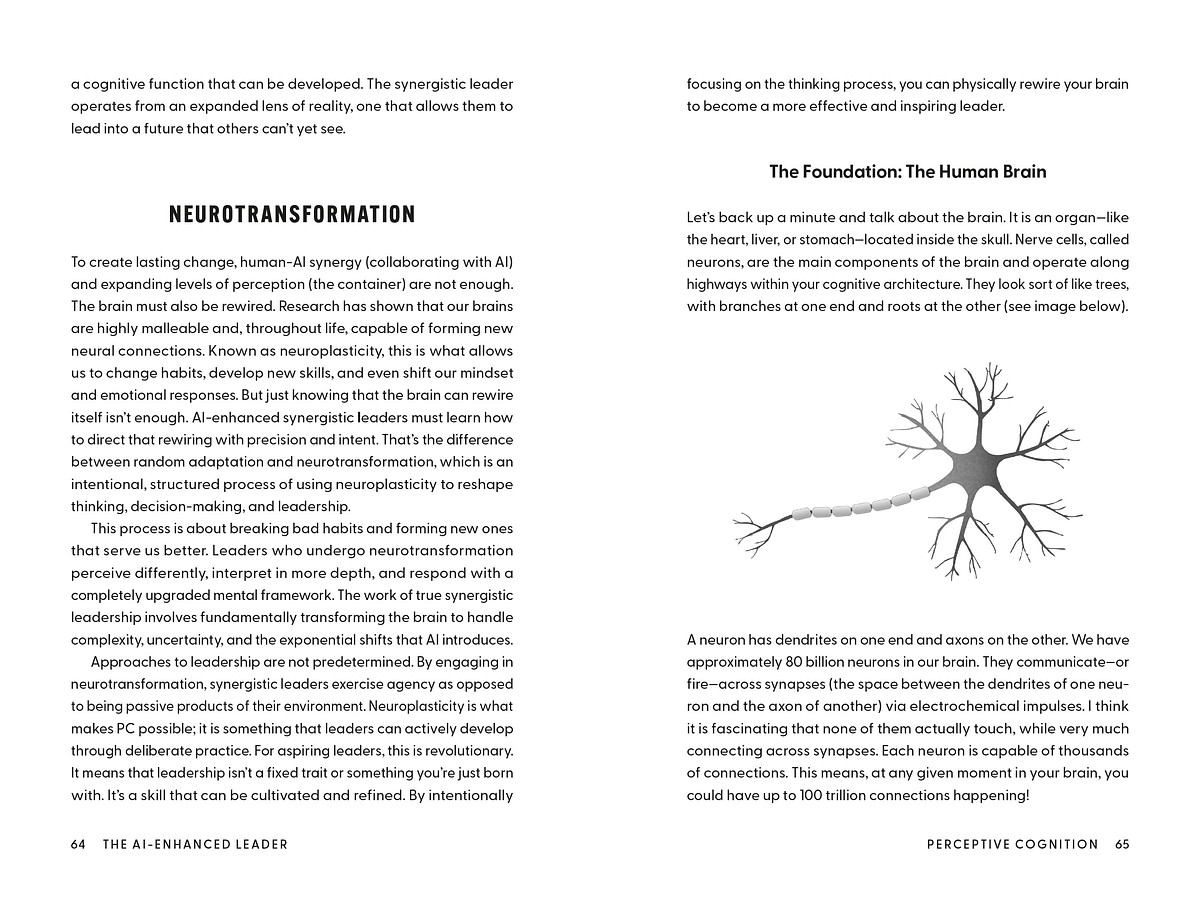 a cognitive function that can be developed. The synergistic leader operates from an expanded lens of reality, one that allows them to lead into a future that others can't yet see.

NEUROTRANSFORMATION

To create lasting change, human-AI synergy (collaborating with AI) and expanding levels of perception (the container) are not enough. The brain must also be rewired. Research has shown that our brains are highly malleable and, throughout life, capable of forming new neural connections. Known as neuroplasticity, this is what allows us to change habits, develop new skills, and even shift our mindset and emotional responses. But just knowing that the brain can rewire itself isn't enough. AI-enhanced synergistic leaders must learn how to direct that rewiring with precision and intent. That's the difference between random adaptation and neurotransformation, which is an intentional, structured process of using neuroplasticity to reshape thinking, decision-making, and leadership.

This process is about breaking bad habits and forming new ones that serve us better. Leaders who undergo neurotransformation perceive differently, interpret in more depth, and respond with a completely upgraded mental framework. The work of true synergistic leadership involves fundamentally transforming the brain to handle complexity, uncertainty, and the exponential shifts that AI introduces.

Approaches to leadership are not predetermined. By engaging in neurotransformation, synergistic leaders exercise agency as opposed to being passive products of their environment. Neuroplasticity is what makes PC possible; it is something that leaders can actively develop through deliberate practice. For aspiring leaders, this is revolutionary. It means that leadership isn't a fixed trait or something you're just born with. It's a skill that can be cultivated and refined. By intentionally

64 THE AI-ENHANCED LEADER

focusing on the thinking process, you can physically rewire your brain to become a more effective and inspiring leader.

The Foundation: The Human Brain

Let's back up a minute and talk about the brain. It is an organ—like the heart, liver, or stomach—located inside the skull. Nerve cells, called neurons, are the main components of the brain and operate along highways within your cognitive architecture. They look sort of like trees, with branches at one end and roots at the other (see image below).

A neuron has dendrites on one end and axons on the other. We have approximately 80 billion neurons in our brain. They communicate—or fire—across synapses (the space between the dendrites of one neuron and the axon of another) via electrochemical impulses. I think it is fascinating that none of them actually touch, while very much connecting across synapses. Each neuron is capable of thousands of connections. This means, at any given moment in your brain, you could have up to 100 trillion connections happening!

PERCEPTIVE COGNITION 65